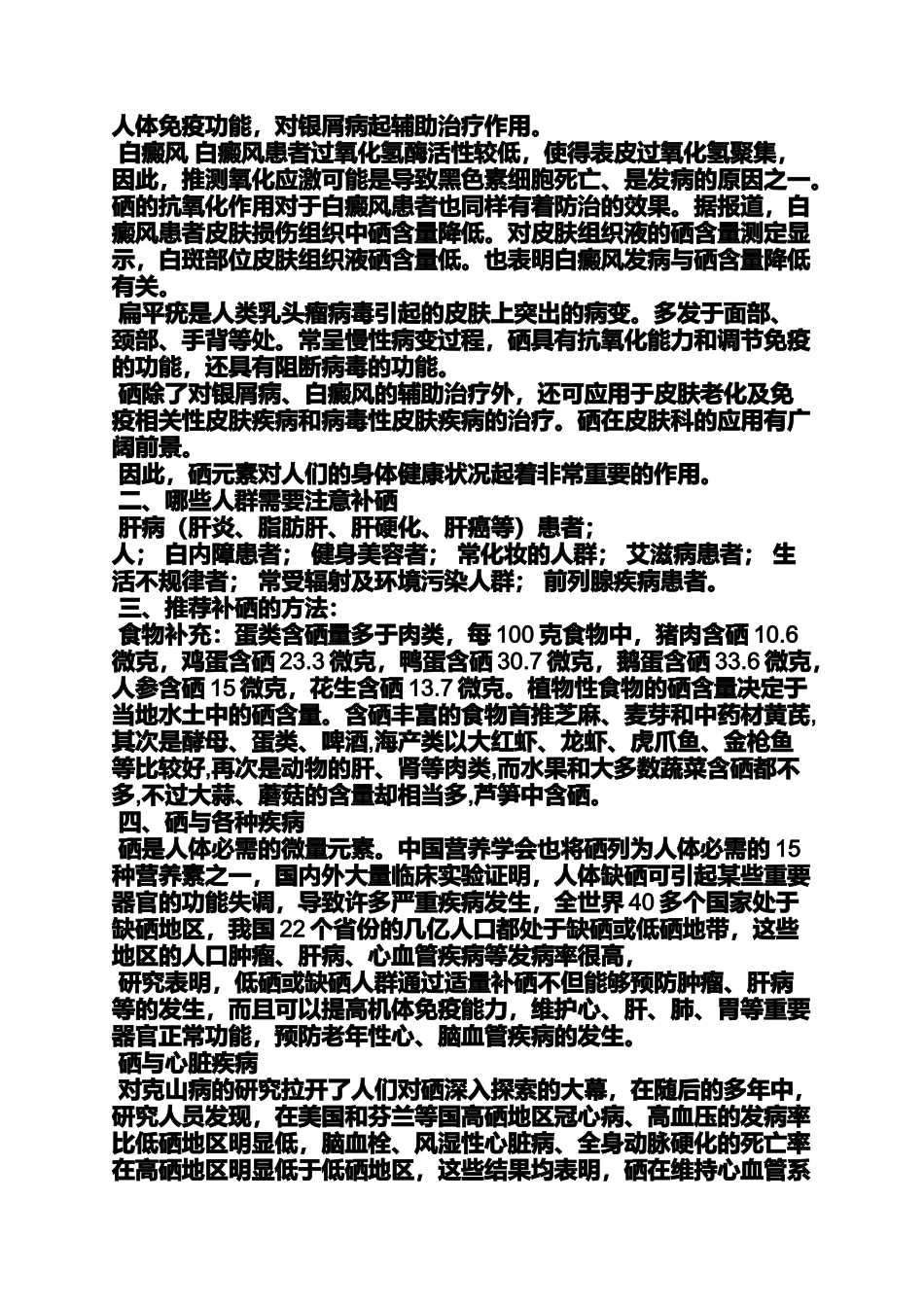 人体免疫功能，对银屑病起辅助治疗作用。

白癜风 白癜风患者过氧化氢酶活性较低，使得表皮过氧化氢聚集，因此，推测氧化应激可能是导致黑色素细胞死亡、是发病的原因之一。硒的抗氧化作用对于白癜风患者也同样有着防治的效果。据报道，白癜风患者皮肤损伤组织中硒含量降低。对皮肤组织液的硒含量测定显示，白斑部位皮肤组织液硒含量低。也表明白癜风发病与硒含量降低有关。

扁平疣是人类乳头瘤病毒引起的皮肤上突出的病变。多发于面部、颈部、手背等处。常呈慢性病变过程，硒具有抗氧化能力和调节免疫的功能，还具有阻断病毒的功能。

硒除了对银屑病、白癜风的辅助治疗外，还可应用于皮肤老化及免疫相关性皮肤疾病和病毒性皮肤疾病的治疗。硒在皮肤科的应用有广阔前景。

因此，硒元素对人们的身体健康状况起着非常重要的作用。

二、哪些人群需要注意补硒

肝病（肝炎、脂肪肝、肝硬化、肝癌等）患者；

人； 白内障患者； 健身美容者； 常化妆的人群； 艾滋病患者； 生活不规律者； 常受辐射及环境污染人群； 前列腺疾病患者。

三、推荐补硒的方法：

食物补充：蛋类含硒量多于肉类，每100克食物中，猪肉含硒10.6微克，鸡蛋含硒23.3微克，鸭蛋含硒30.7微克，鹅蛋含硒33.6微克，人参含硒15微克，花生含硒13.7微克。植物性食物的硒含量决定于当地水土中的硒含量。含硒丰富的食物首推芝麻、麦芽和中药材黄芪,其次是酵母、蛋类、啤酒,海产类以大红虾、龙虾、虎爪鱼、金枪鱼等比较好,再次是动物的肝、肾等肉类,而水果和大多数蔬菜含硒都不多,不过大蒜、蘑菇的含量却相当多,芦笋中含硒。

四、硒与各种疾病

硒是人体必需的微量元素。中国营养学会也将硒列为人体必需的15种营养素之一，国内外大量临床实验证明，人体缺硒可引起某些重要器官的功能失调，导致许多严重疾病发生，全世界40多个国家处于缺硒地区，我国22个省份的几亿人口都处于缺硒或低硒地带，这些地区的人口肿瘤、肝病、心血管疾病等发病率很高，

研究表明，低硒或缺硒人群通过适量补硒不但能够预防肿瘤、肝病等的发生，而且可以提高机体免疫能力，维护心、肝、肺、胃等重要器官正常功能，预防老年性心、脑血管疾病的发生。

硒与心脏疾病

对克山病的研究拉开了人们对硒深入探索的大幕，在随后的多年中，研究人员发现，在美国和芬兰等国高硒地区冠心病、高血压的发病率比低硒地区明显低，脑血栓、风湿性心脏病、全身动脉硬化的死亡率在高硒地区明显低于低硒地区，这些结果均表明，硒在维持心血管系